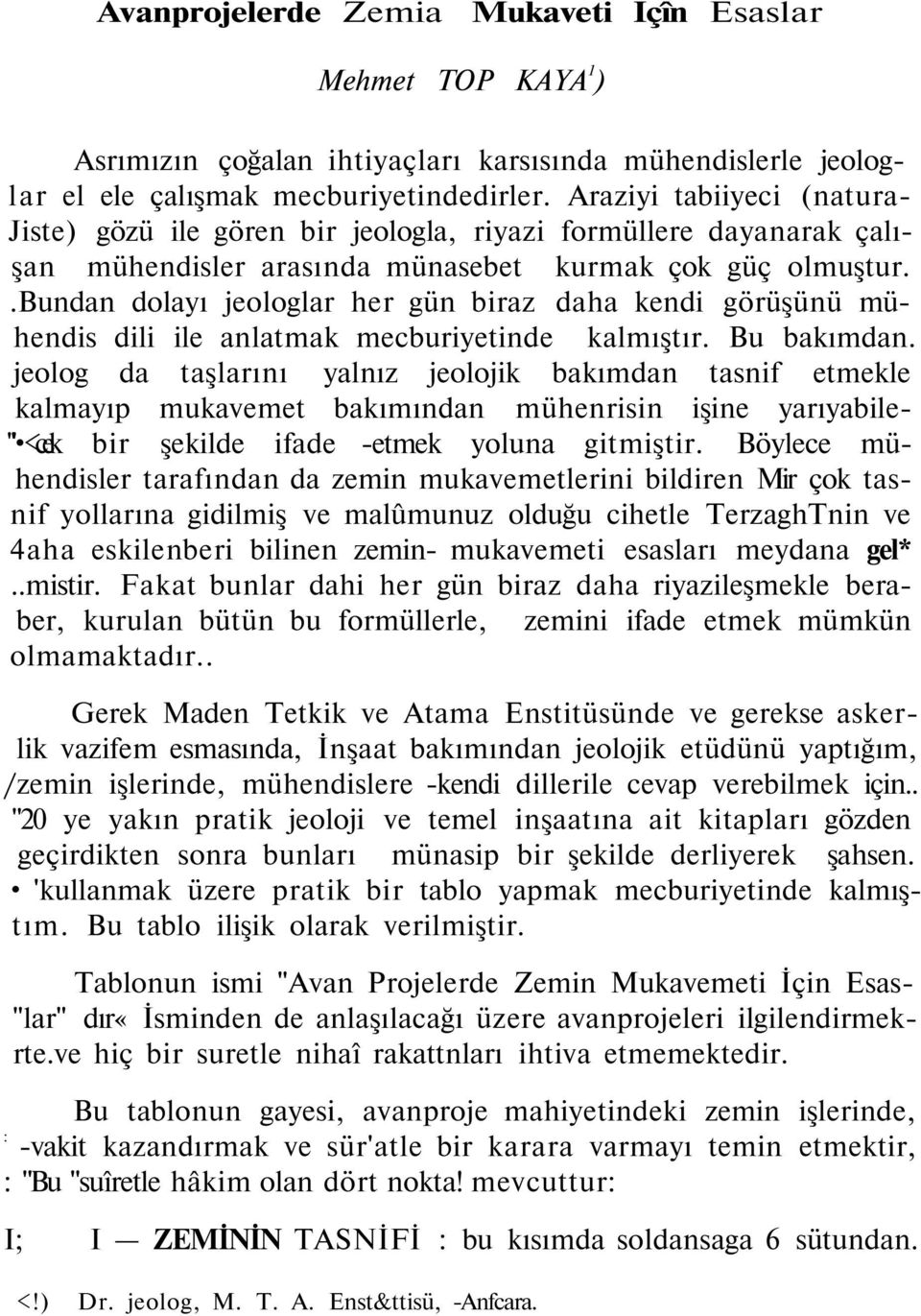 Avanprojelerde Zemia Mukaveti Içîn Esaslar

Mehmet TOP KAYA$^1$)

Asrımızın çoğalan ihtiyaçları karsısında mühendislerle jeologlar el ele çalışmak mecburiyetindedirler. Araziyi tabiiyeci (naturaJiste) gözü ile gören bir jeologla, riyazi formüllere dayanarak çalışan mühendisler arasında münasebet kurmak çok güç olmuştur. .Bundan dolayı jeologlar her gün biraz daha kendi görüşünü mühendis dili ile anlatmak mecburiyetinde kalmıştır. Bu bakımdan. jeolog da taşlarını yalnız jeolojik bakımdan tasnif etmekle kalmayıp mukavemet bakımından mühenrisin işine yarıyabile"•<cek bir şekilde ifade -etmek yoluna gitmiştir. Böylece mühendisler tarafından da zemin mukavemetlerini bildiren Mir çok tasnif yollarına gidilmiş ve malûmunuz olduğu cihetle TerzaghTnin ve 4aha eskilenberi bilinen zemin- mukavemeti esasları meydana gel*..mistir. Fakat bunlar dahi her gün biraz daha riyazileşmekle beraber, kurulan bütün bu formüllerle, zemini ifade etmek mümkün olmamaktadır..

Gerek Maden Tetkik ve Atama Enstitüsünde ve gerekse askerlik vazifem esmasında, İnşaat bakımından jeolojik etüdünü yaptığım, /zemin işlerinde, mühendislere -kendi dillerile cevap verebilmek için.. "20 ye yakın pratik jeoloji ve temel inşaatına ait kitapları gözden geçirdikten sonra bunları münasip bir şekilde derliyerek şahsen. • 'kullanmak üzere pratik bir tablo yapmak mecburiyetinde kalmıştım. Bu tablo ilişik olarak verilmiştir.

Tablonun ismi "Avan Projelerde Zemin Mukavemeti İçin Esas"lar" dır« İsminden de anlaşılacağı üzere avanprojeleri ilgilendirmekrte.ve hiç bir suretle nihaî rakattnları ihtiva etmemektedir.

Bu tablonun gayesi, avanproje mahiyetindeki zemin işlerinde, : -vakit kazandırmak ve sür'atle bir karara varmayı temin etmektir, : "Bu "suîretle hâkim olan dört nokta! mevcuttur:

I; I — ZEMİNİN TASNİFİ : bu kısımda soldansaga 6 sütundan.

<!) Dr. jeolog, M. T. A. Enst&ttisü, -Anfcara.